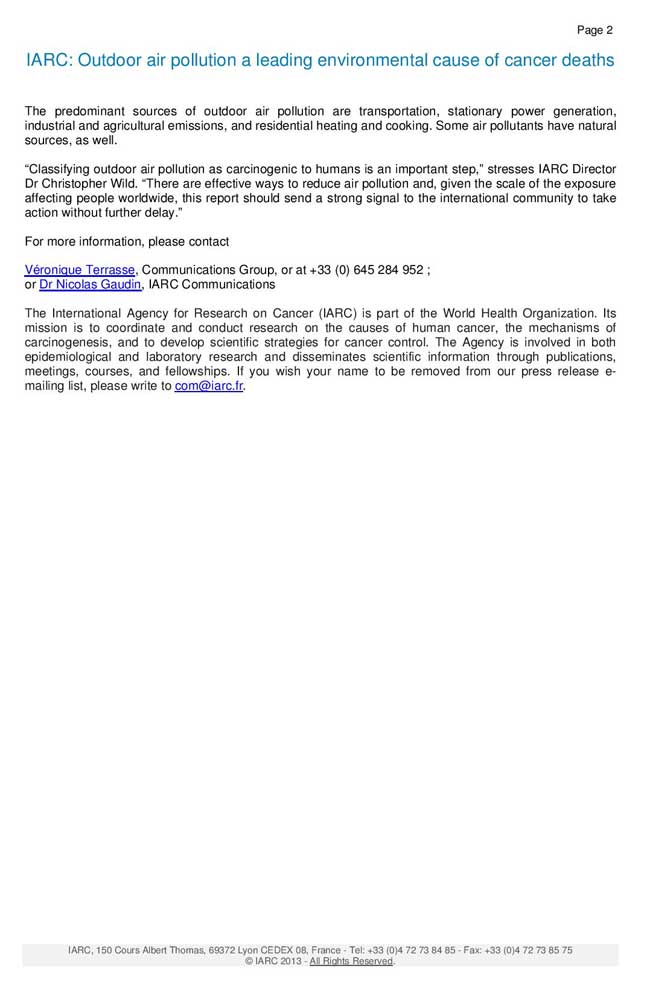 Page 2

IARC: Outdoor air pollution a leading environmental cause of cancer deaths

The predominant sources of outdoor air pollution are transportation, stationary power generation, industrial and agricultural emissions, and residential heating and cooking. Some air pollutants have natural sources, as well.

“Classifying outdoor air pollution as carcinogenic to humans is an important step,” stresses IARC Director Dr Christopher Wild. “There are effective ways to reduce air pollution and, given the scale of the exposure affecting people worldwide, this report should send a strong signal to the international community to take action without further delay.”

For more information, please contact

Véronique Terrasse, Communications Group, or at +33 (0) 645 284 952 ;
or Dr Nicolas Gaudin, IARC Communications

The International Agency for Research on Cancer (IARC) is part of the World Health Organization. Its mission is to coordinate and conduct research on the causes of human cancer, the mechanisms of carcinogenesis, and to develop scientific strategies for cancer control. The Agency is involved in both epidemiological and laboratory research and disseminates scientific information through publications, meetings, courses, and fellowships. If you wish your name to be removed from our press release e-mailing list, please write to com@iarc.fr.

IARC, 150 Cours Albert Thomas, 69372 Lyon CEDEX 08, France - Tel: +33 (0)4 72 73 84 85 - Fax: +33 (0)4 72 73 85 75
© IARC 2013 - All Rights Reserved.